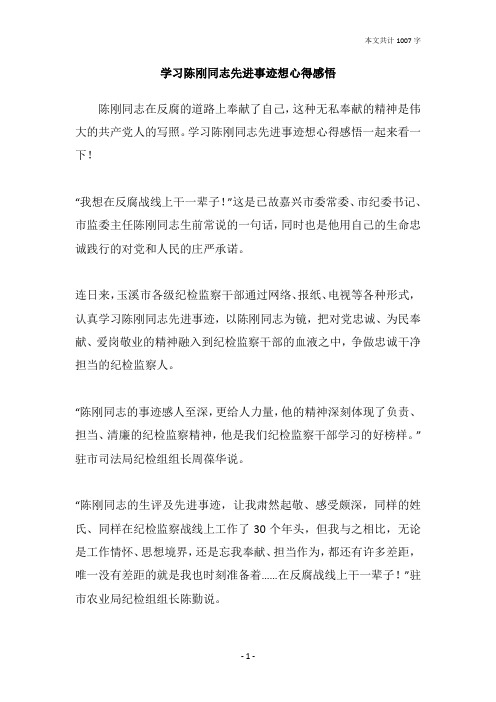 本文共计 1007 字

学习陈刚同志先进事迹想心得感悟

陈刚同志在反腐的道路上奉献了自己，这种无私奉献的精神是伟大的共产党人的写照。学习陈刚同志先进事迹想心得感悟一起来看一下！

“我想在反腐战线上干一辈子！”这是已故嘉兴市委常委、市纪委书记、市监委主任陈刚同志生前常说的一句话，同时也是他用自己的生命忠诚践行的对党和人民的庄严承诺。

连日来，玉溪市各级纪检监察干部通过网络、报纸、电视等各种形式，认真学习陈刚同志先进事迹，以陈刚同志为镜，把对党忠诚、为民奉献、爱岗敬业的精神融入到纪检监察干部的血液之中，争做忠诚干净担当的纪检监察人。

“陈刚同志的事迹感人至深，更给人力量，他的精神深刻体现了负责、担当、清廉的纪检监察精神，他是我们纪检监察干部学习的好榜样。”驻市司法局纪检组组长周葆华说。

“陈刚同志的生评及先进事迹，让我肃然起敬、感受颇深，同样的姓氏、同样在纪检监察战线上工作了 30 个年头，但我与之相比，无论是工作情怀、思想境界，还是忘我奉献、担当作为，都还有许多差距，唯一没有差距的就是我也时刻准备着……在反腐战线上干一辈子！”驻市农业局纪检组组长陈勤说。

- 1 -